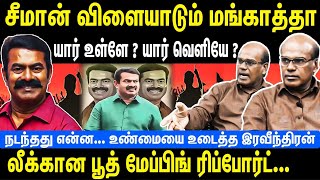 சீமான் விளையாடும் மங்காத்தா

யார் உள்ளே ? யார் வெளியே ?

நடந்தது என்ன... உண்மையை உடைத்த இரவீந்திரன்

லீக்கான பூத் மேப்பிங் ரிப்போர்ட்...